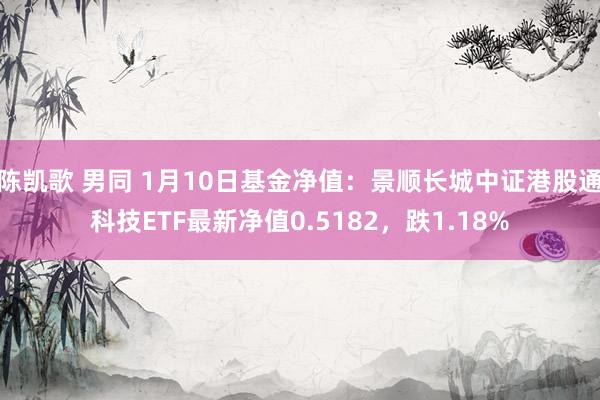 陈凯歌 男同 1月10日基金净值：景顺长城中证港股通科技ETF最新净值0.5182，跌1.18%